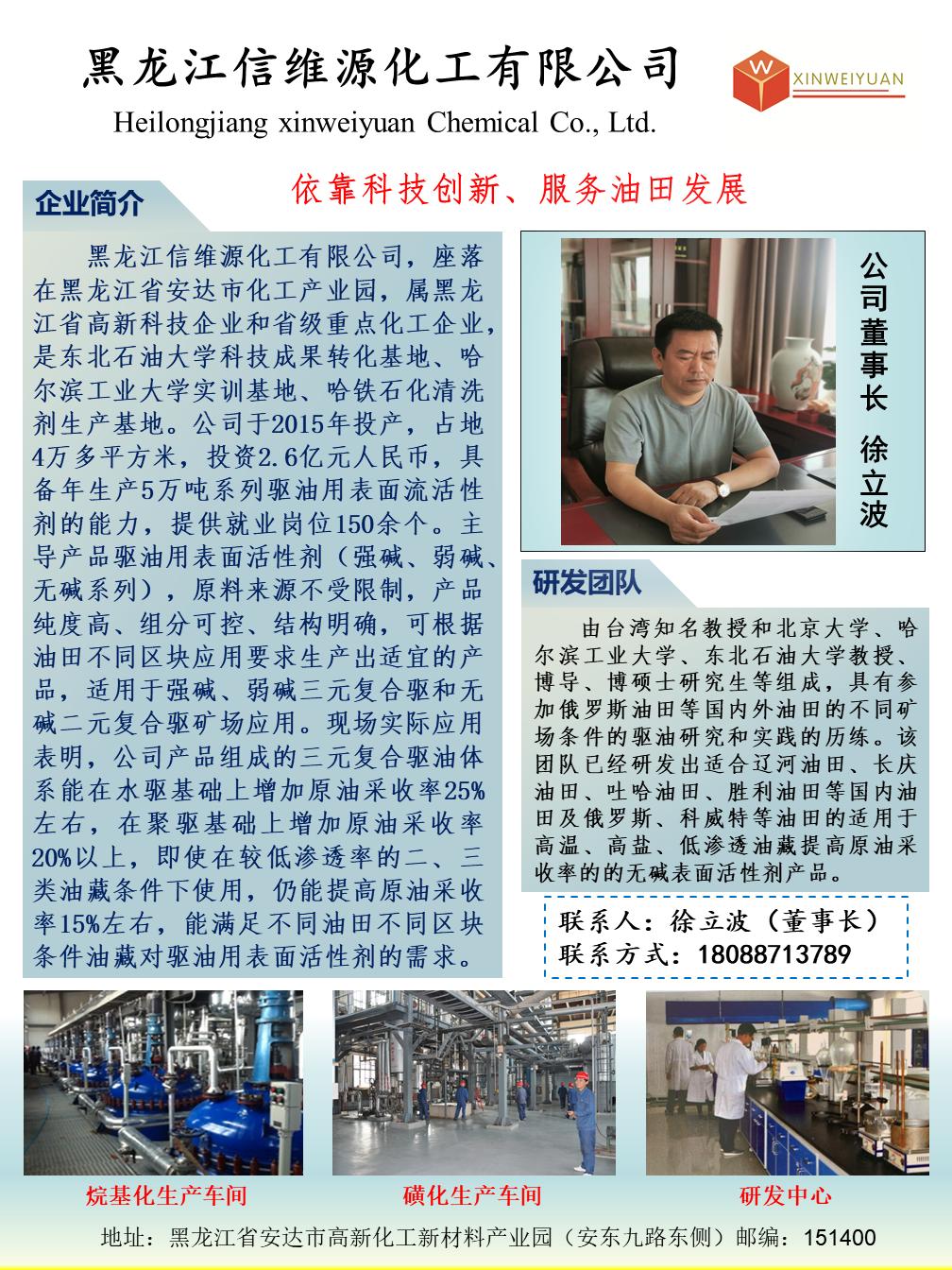 黑龙江信维源化工有限公司

Heilongjiang xinweiyuan Chemical Co., Ltd.

W XINWEIYUAN

依靠科技创新、服务油田发展

企业简介

黑龙江信维源化工有限公司，座落在黑龙江省安达市化工产业园，属黑龙江省高新科技企业和省级重点化工企业，是东北石油大学科技成果转化基地、哈尔滨工业大学实训基地、哈铁石化清洗剂生产基地。公司于2015年投产，占地4万多平方米，投资2.6亿元人民币，具备年生产5万吨系列驱油用表面流活性剂的能力，提供就业岗位150余个。主导产品驱油用表面活性剂（强碱、弱碱、无碱系列），原料来源不受限制，产品纯度高、组分可控、结构明确，可根据油田不同区块应用要求生产出适宜的产品，适用于强碱、弱碱三元复合驱和无碱二元复合驱矿场应用。现场实际应用表明，公司产品组成的三元复合驱油体系能在水驱基础上增加原油采收率25%左右，在聚驱基础上增加原油采收率20%以上，即使在较低渗透率的二、三类油藏条件下使用，仍能提高原油采收率15%左右，能满足不同油田不同区块条件油藏对驱油用表面活性剂的需求。

公司董事长 徐立波

研发团队

由台湾知名教授和北京大学、哈尔滨工业大学、东北石油大学教授、博导、博硕士研究生等组成，具有参加俄罗斯油田等国内外油田的不同矿场条件的驱油研究和实践的历练。该团队已经研发出适合辽河油田、长庆油田、吐哈油田、胜利油田等国内油田及俄罗斯、科威特等油田的适用于高温、高盐、低渗透油藏提高原油采收率的的无碱表面活性剂产品。

联系人：徐立波（董事长）
联系方式：18088713789

烷基化生产车间

磺化生产车间

研发中心

地址：黑龙江省安达市高新化工新材料产业园（安东九路东侧）邮编：151400